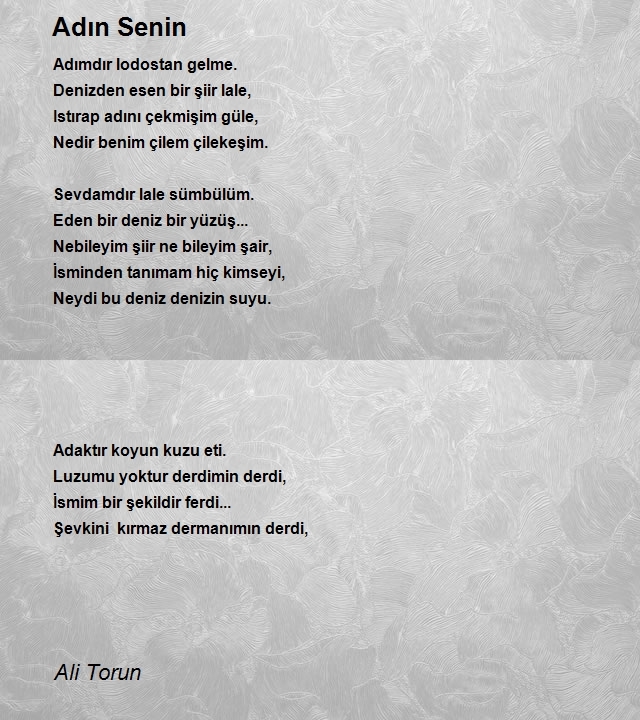 Adın Senin

Adımdır lodostan gelme.
Denizden esen bir şiir lale,
Istırap adını çekmişim güle,
Nedir benim çilem çilekeşim.

Sevdamdır lale sümbülüm.
Eden bir deniz bir yüzüş...
Nebileyim şiir ne bileyim şair,
İsminden tanımam hiç kimseyi,
Neydi bu deniz denizin suyu.

Adaktır koyun kuzu eti.
Luzumu yoktur derdimin derdi,
İsmim bir şekildir ferdi...
Şevkini kırmaz dermanımın derdi,

Ali Torun